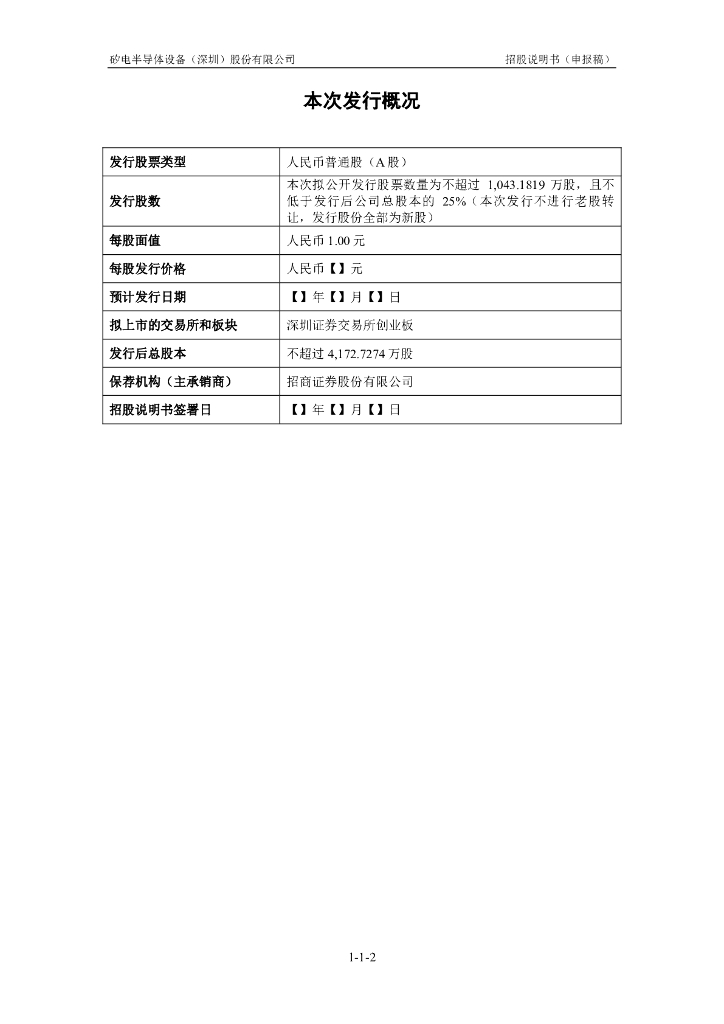 矽电半导体设备（深圳）股份有限公司　　招股说明书（申报稿）

本次发行概况

| 发行股票类型 | 人民币普通股（A股） |
|---|---|
| 发行股数 | 本次拟公开发行股票数量为不超过1,043.1819万股，且不低于发行后公司总股本的25%（本次发行不进行老股转让，发行股份全部为新股） |
| 每股面值 | 人民币1.00元 |
| 每股发行价格 | 人民币【】元 |
| 预计发行日期 | 【】年【】月【】日 |
| 拟上市的交易所和板块 | 深圳证券交易所创业板 |
| 发行后总股本 | 不超过4,172.7274万股 |
| 保荐机构（主承销商） | 招商证券股份有限公司 |
| 招股说明书签署日 | 【】年【】月【】日 |

1-1-2